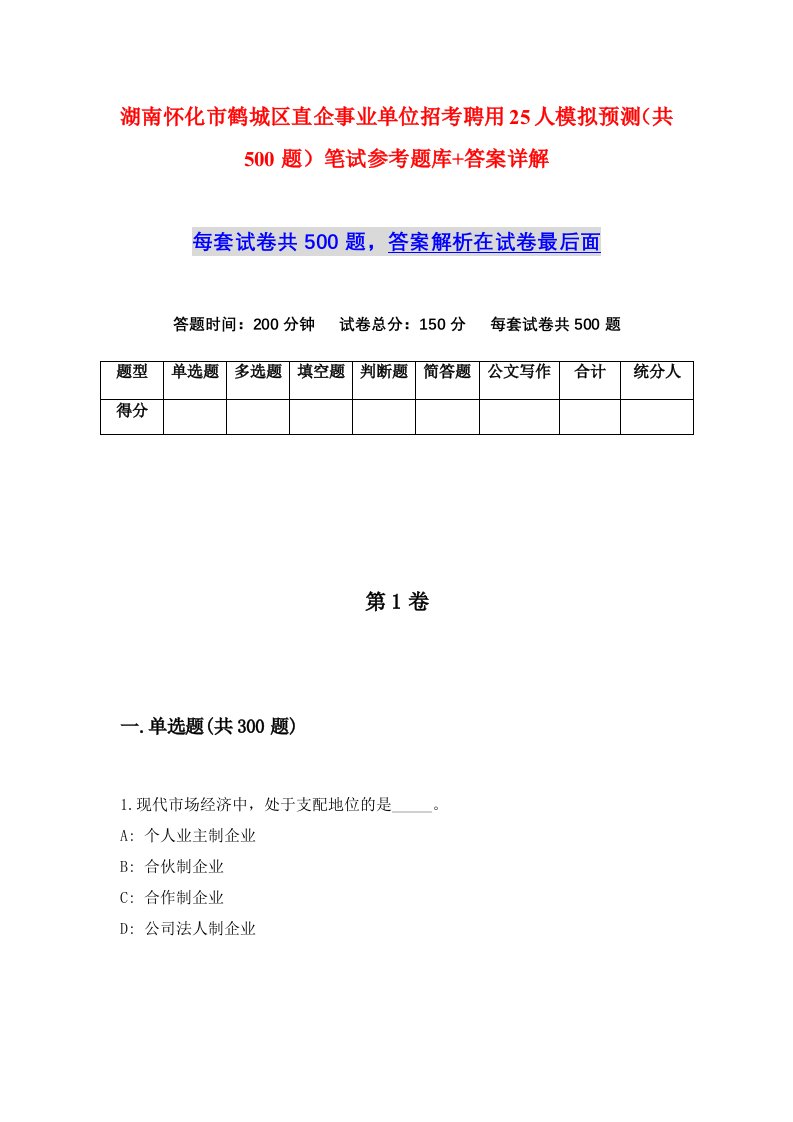 湖南怀化市鹤城区直企事业单位招考聘用25人模拟预测(共500题)笔试参考题库+答案详解

每套试卷共500题，答案解析在试卷最后面

答题时间：200分钟　试卷总分：150分　每套试卷共500题

| 题型 | 单选题 | 多选题 | 填空题 | 判断题 | 简答题 | 公文写作 | 合计 | 统分人 |
|---|---|---|---|---|---|---|---|---|
| 得分 | | | | | | | | |

第1卷

一.单选题(共300题)

1.现代市场经济中，处于支配地位的是_____。
A: 个人业主制企业
B: 合伙制企业
C: 合作制企业
D: 公司法人制企业